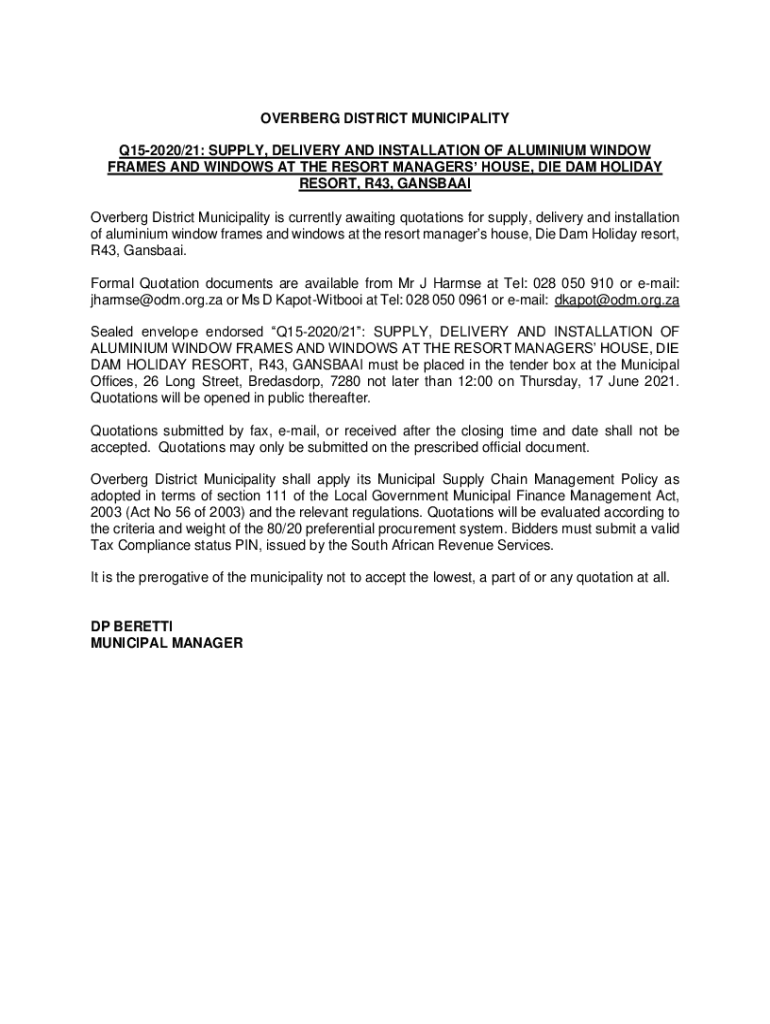 OVERBERG DISTRICT MUNICIPALITY

Q15-2020/21: SUPPLY, DELIVERY AND INSTALLATION OF ALUMINIUM WINDOW FRAMES AND WINDOWS AT THE RESORT MANAGERS' HOUSE, DIE DAM HOLIDAY RESORT, R43, GANSBAAI

Overberg District Municipality is currently awaiting quotations for supply, delivery and installation of aluminium window frames and windows at the resort manager's house, Die Dam Holiday resort, R43, Gansbaai.

Formal Quotation documents are available from Mr J Harmse at Tel: 028 050 910 or e-mail: jharmse@odm.org.za or Ms D Kapot-Witbooi at Tel: 028 050 0961 or e-mail: dkapot@odm.org.za

Sealed envelope endorsed "Q15-2020/21": SUPPLY, DELIVERY AND INSTALLATION OF ALUMINIUM WINDOW FRAMES AND WINDOWS AT THE RESORT MANAGERS' HOUSE, DIE DAM HOLIDAY RESORT, R43, GANSBAAI must be placed in the tender box at the Municipal Offices, 26 Long Street, Bredasdorp, 7280 not later than 12:00 on Thursday, 17 June 2021. Quotations will be opened in public thereafter.

Quotations submitted by fax, e-mail, or received after the closing time and date shall not be accepted. Quotations may only be submitted on the prescribed official document.

Overberg District Municipality shall apply its Municipal Supply Chain Management Policy as adopted in terms of section 111 of the Local Government Municipal Finance Management Act, 2003 (Act No 56 of 2003) and the relevant regulations. Quotations will be evaluated according to the criteria and weight of the 80/20 preferential procurement system. Bidders must submit a valid Tax Compliance status PIN, issued by the South African Revenue Services.

It is the prerogative of the municipality not to accept the lowest, a part of or any quotation at all.

DP BERETTI
MUNICIPAL MANAGER